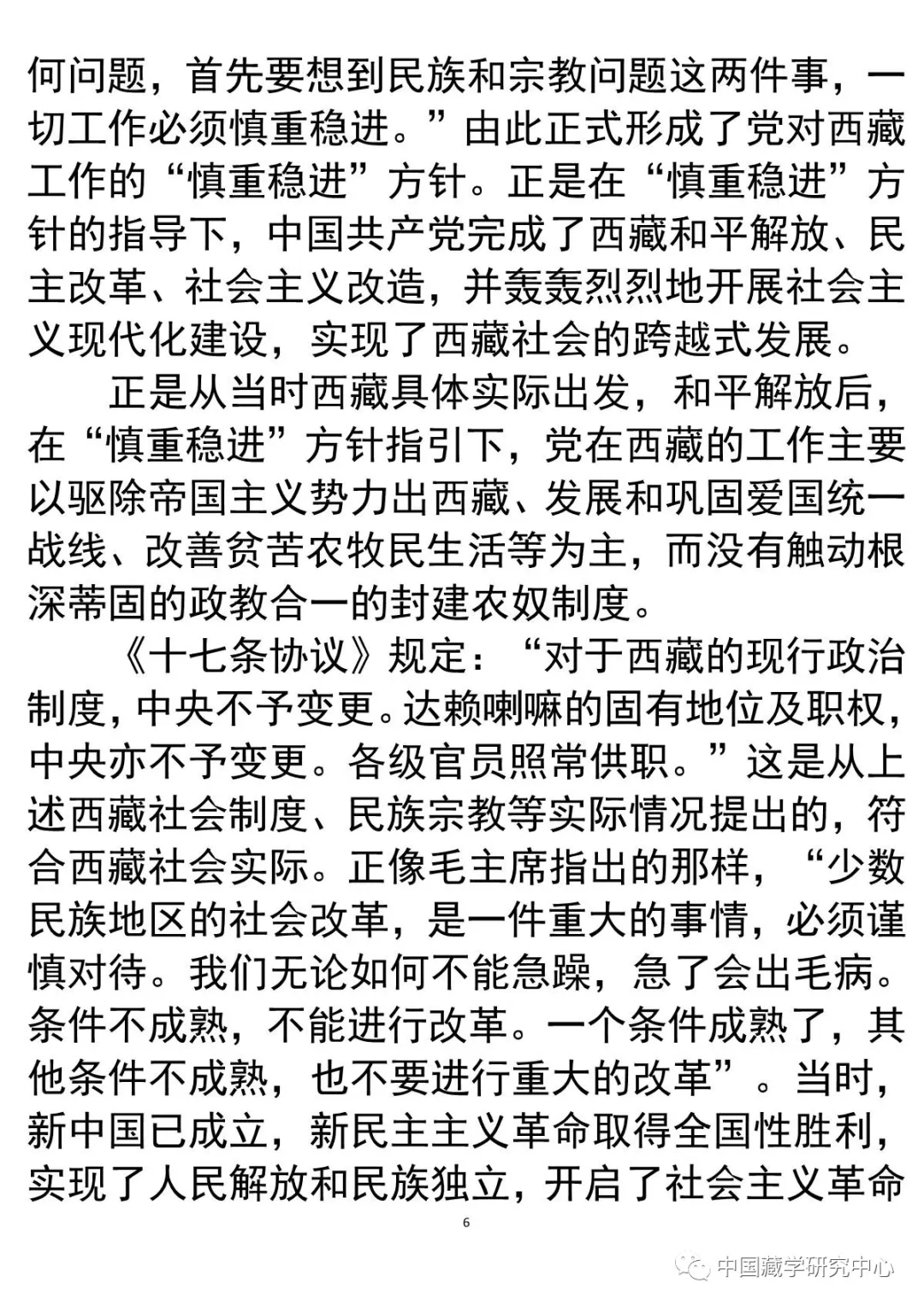 何问题，首先要想到民族和宗教问题这两件事，一切工作必须慎重稳进。”由此正式形成了党对西藏工作的“慎重稳进”方针。正是在“慎重稳进”方针的指导下，中国共产党完成了西藏和平解放、民主改革、社会主义改造，并轰轰烈烈地开展社会主义现代化建设，实现了西藏社会的跨越式发展。

正是从当时西藏具体实际出发，和平解放后，在“慎重稳进”方针指引下，党在西藏的工作主要以驱除帝国主义势力出西藏、发展和巩固爱国统一战线、改善贫苦农牧民生活等为主，而没有触动根深蒂固的政教合一的封建农奴制度。

《十七条协议》规定：“对于西藏的现行政治制度，中央不予变更。达赖喇嘛的固有地位及职权，中央亦不予变更。各级官员照常供职。”这是从上述西藏社会制度、民族宗教等实际情况提出的，符合西藏社会实际。正像毛主席指出的那样，“少数民族地区的社会改革，是一件重大的事情，必须谨慎对待。我们无论如何不能急躁，急了会出毛病。条件不成熟，不能进行改革。一个条件成熟了，其他条件不成熟，也不要进行重大的改革”。当时，新中国已成立，新民主主义革命取得全国性胜利，实现了人民解放和民族独立，开启了社会主义革命

6

中国藏学研究中心